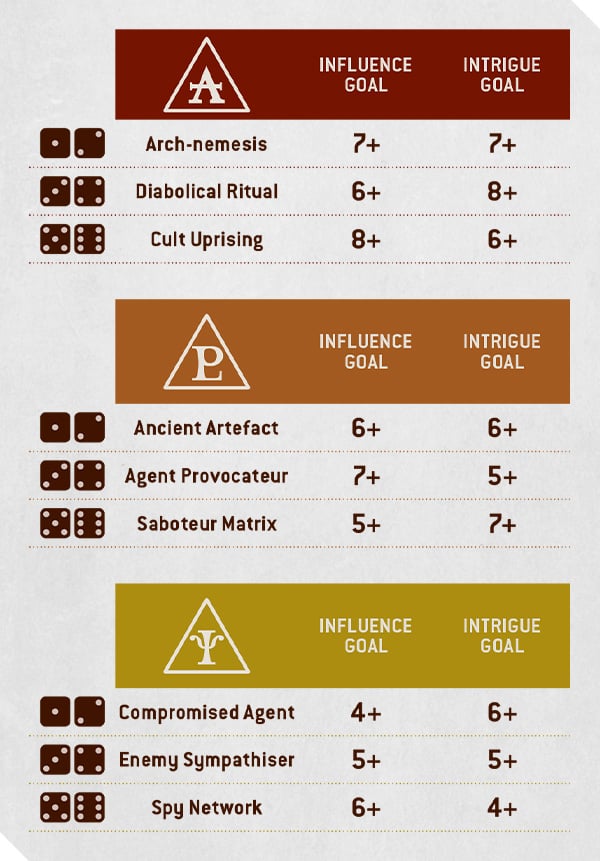 | A | INFLUENCE GOAL | INTRIGUE GOAL |
|---|---|---|
| Arch-nemesis | 7+ | 7+ |
| Diabolical Ritual | 6+ | 8+ |
| Cult Uprising | 8+ | 6+ |

| P | INFLUENCE GOAL | INTRIGUE GOAL |
|---|---|---|
| Ancient Artefact | 6+ | 6+ |
| Agent Provocateur | 7+ | 5+ |
| Saboteur Matrix | 5+ | 7+ |

| Ψ | INFLUENCE GOAL | INTRIGUE GOAL |
|---|---|---|
| Compromised Agent | 4+ | 6+ |
| Enemy Sympathiser | 5+ | 5+ |
| Spy Network | 6+ | 4+ |